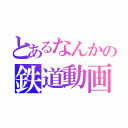 とあるなんかの
鉄道動画